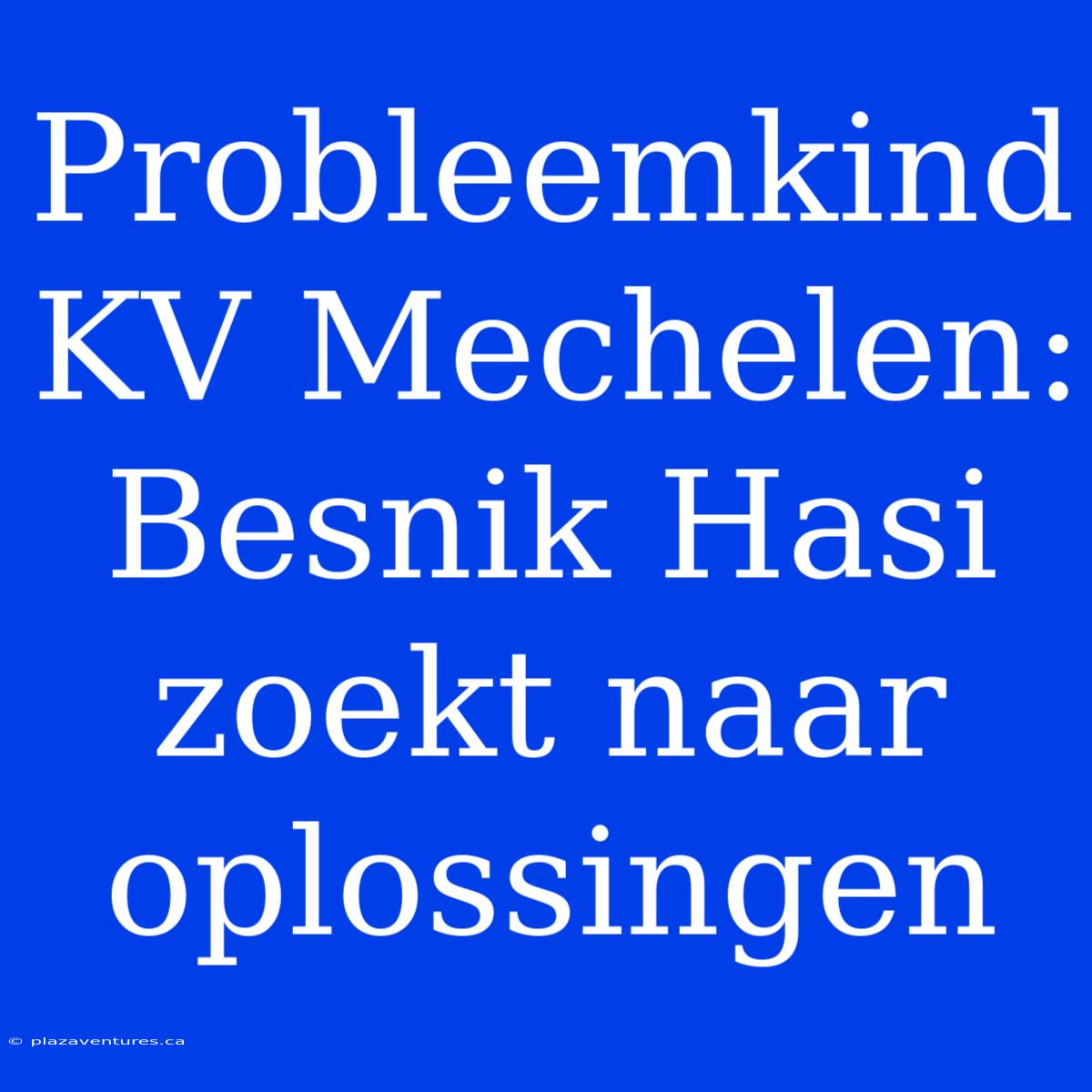 Probleemkind KV Mechelen: Besnik Hasi zoekt naar oplossingen

© plazaventures.ca